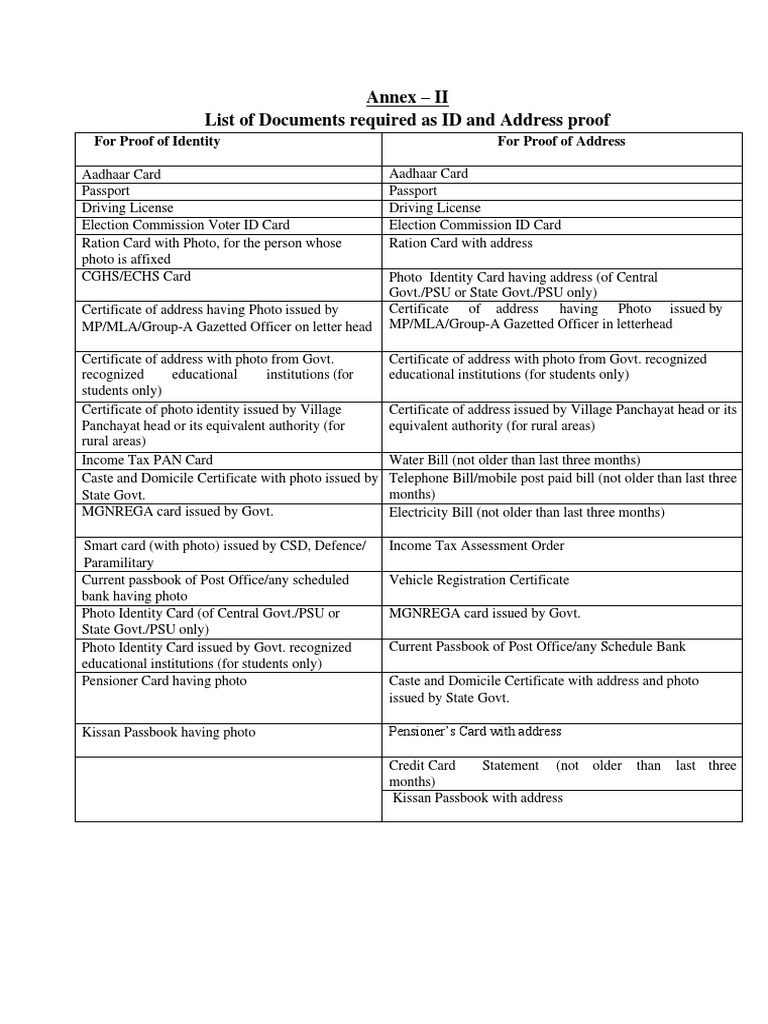 Annex – II
List of Documents required as ID and Address proof

| For Proof of Identity | For Proof of Address |
|---|---|
| Aadhaar Card | Aadhaar Card |
| Passport | Passport |
| Driving License | Driving License |
| Election Commission Voter ID Card | Election Commission ID Card |
| Ration Card with Photo, for the person whose photo is affixed | Ration Card with address |
| CGHS/ECHS Card | Photo Identity Card having address (of Central Govt./PSU or State Govt./PSU only) |
| Certificate of address having Photo issued by MP/MLA/Group-A Gazetted Officer on letter head | Certificate of address having Photo issued by MP/MLA/Group-A Gazetted Officer in letterhead |
| Certificate of address with photo from Govt. recognized educational institutions (for students only) | Certificate of address with photo from Govt. recognized educational institutions (for students only) |
| Certificate of photo identity issued by Village Panchayat head or its equivalent authority (for rural areas) | Certificate of address issued by Village Panchayat head or its equivalent authority (for rural areas) |
| Income Tax PAN Card | Water Bill (not older than last three months) |
| Caste and Domicile Certificate with photo issued by State Govt. | Telephone Bill/mobile post paid bill (not older than last three months) |
| MGNREGA card issued by Govt. | Electricity Bill (not older than last three months) |
| Smart card (with photo) issued by CSD, Defence/ Paramilitary | Income Tax Assessment Order |
| Current passbook of Post Office/any scheduled bank having photo | Vehicle Registration Certificate |
| Photo Identity Card (of Central Govt./PSU or State Govt./PSU only) | MGNREGA card issued by Govt. |
| Photo Identity Card issued by Govt. recognized educational institutions (for students only) | Current Passbook of Post Office/any Schedule Bank |
| Pensioner Card having photo | Caste and Domicile Certificate with address and photo issued by State Govt. |
| Kissan Passbook having photo | Pensioner's Card with address |
| | Credit Card Statement (not older than last three months) |
| | Kissan Passbook with address |